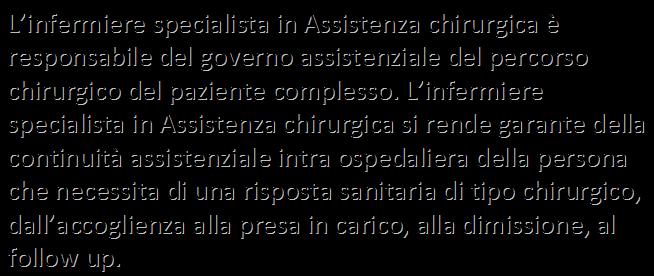 L’infermiere specialista in Assistenza chirurgica è responsabile del governo assistenziale del percorso chirurgico del paziente complesso. L’infermiere specialista in Assistenza chirurgica si rende garante della continuità assistenziale intra ospedaliera della persona che necessita di una risposta sanitaria di tipo chirurgico, dall’accoglienza alla presa in carico, alla dimissione, al follow up.